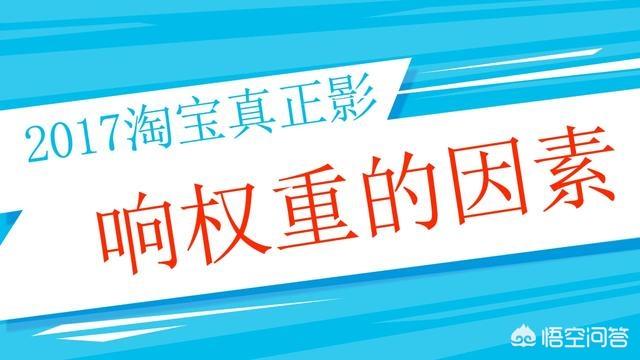 2017淘宝真正影
响权重的因素

悟空问答